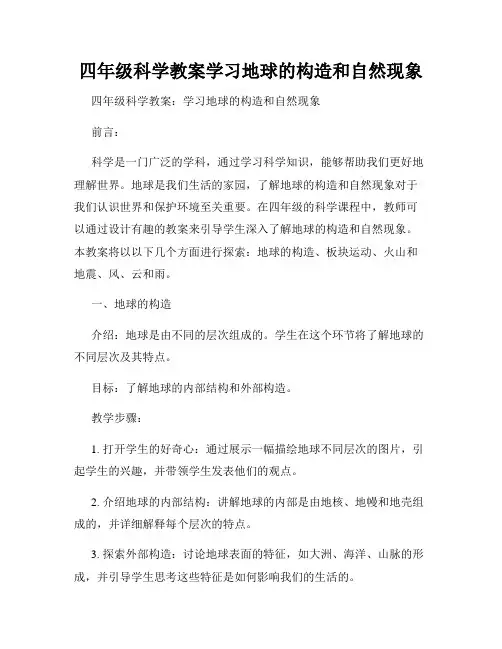 四年级科学教案学习地球的构造和自然现象

四年级科学教案：学习地球的构造和自然现象

前言：

科学是一门广泛的学科，通过学习科学知识，能够帮助我们更好地理解世界。地球是我们生活的家园，了解地球的构造和自然现象对于我们认识世界和保护环境至关重要。在四年级的科学课程中，教师可以通过设计有趣的教案来引导学生深入了解地球的构造和自然现象。本教案将以以下几个方面进行探索：地球的构造、板块运动、火山和地震、风、云和雨。

一、地球的构造

介绍：地球是由不同的层次组成的。学生在这个环节将了解地球的不同层次及其特点。

目标：了解地球的内部结构和外部构造。

教学步骤：

1. 打开学生的好奇心：通过展示一幅描绘地球不同层次的图片，引起学生的兴趣，并带领学生发表他们的观点。

2. 介绍地球的内部结构：讲解地球的内部是由地核、地幔和地壳组成的，并详细解释每个层次的特点。

3. 探索外部构造：讨论地球表面的特征，如大洲、海洋、山脉的形成，并引导学生思考这些特征是如何影响我们的生活的。